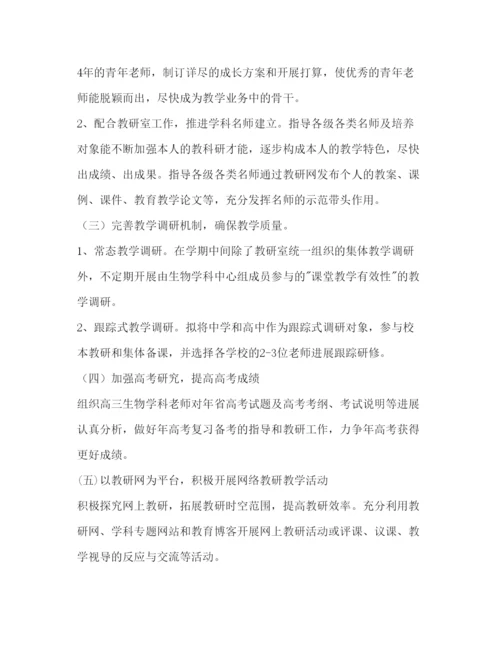 4年的青年老师，制订详尽的成长方案和开展打算，使优秀的青年老师能脱颖而出，尽快成为教学业务中的骨干。

2、配合教研室工作，推进学科名师建立。指导各级各类名师及培养对象能不断加强本人的教科研才能，逐步构成本人的教学特色，尽快出成绩、出成果。指导各级各类名师通过教研网发布个人的教案、课例、课件、教育教学论文等，充分发挥名师的示范带头作用。

（三）完善教学调研机制，确保教学质量。

1、常态教学调研。在学期中间除了教研室统一组织的集体教学调研外，不定期开展由生物学科中心组成员参与的"课堂教学有效性"的教学调研。

2、跟踪式教学调研。拟将中学和高中作为跟踪式调研对象，参与校本教研和集体备课，并选择各学校的2-3位老师进展跟踪研修。

（四）加强高考研究，提高高考成绩

组织高三生物学科老师对年省高考试题及高考考纲、考试说明等进展认真分析，做好年高考复习备考的指导和教研工作，力争年高考获得更好成绩。

(五)以教研网为平台，积极开展网络教研教学活动

积极探究网上教研，拓展教研时空范围，提高教研效率。充分利用教研网、学科专题网站和教育博客开展网上教研活动或评课、议课、教学视导的反应与交流等活动。